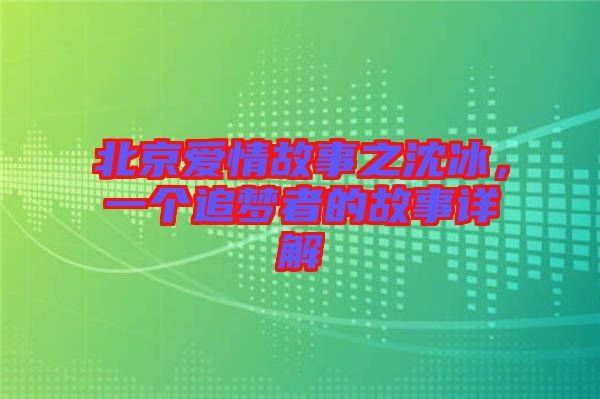 北京爱情故事之沈冰，一个追梦者的故事详解